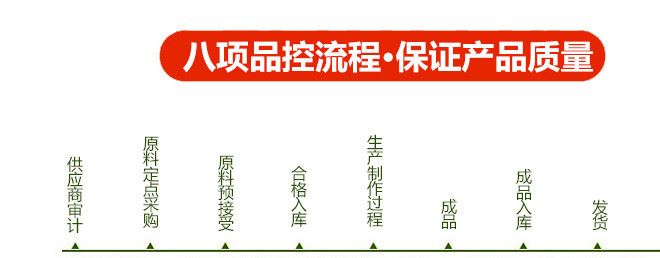 八项品控流程·保证产品质量

供应商审计

原料定点采购

原料预接受

合格入库

生产制作过程

成品

成品入库

发货